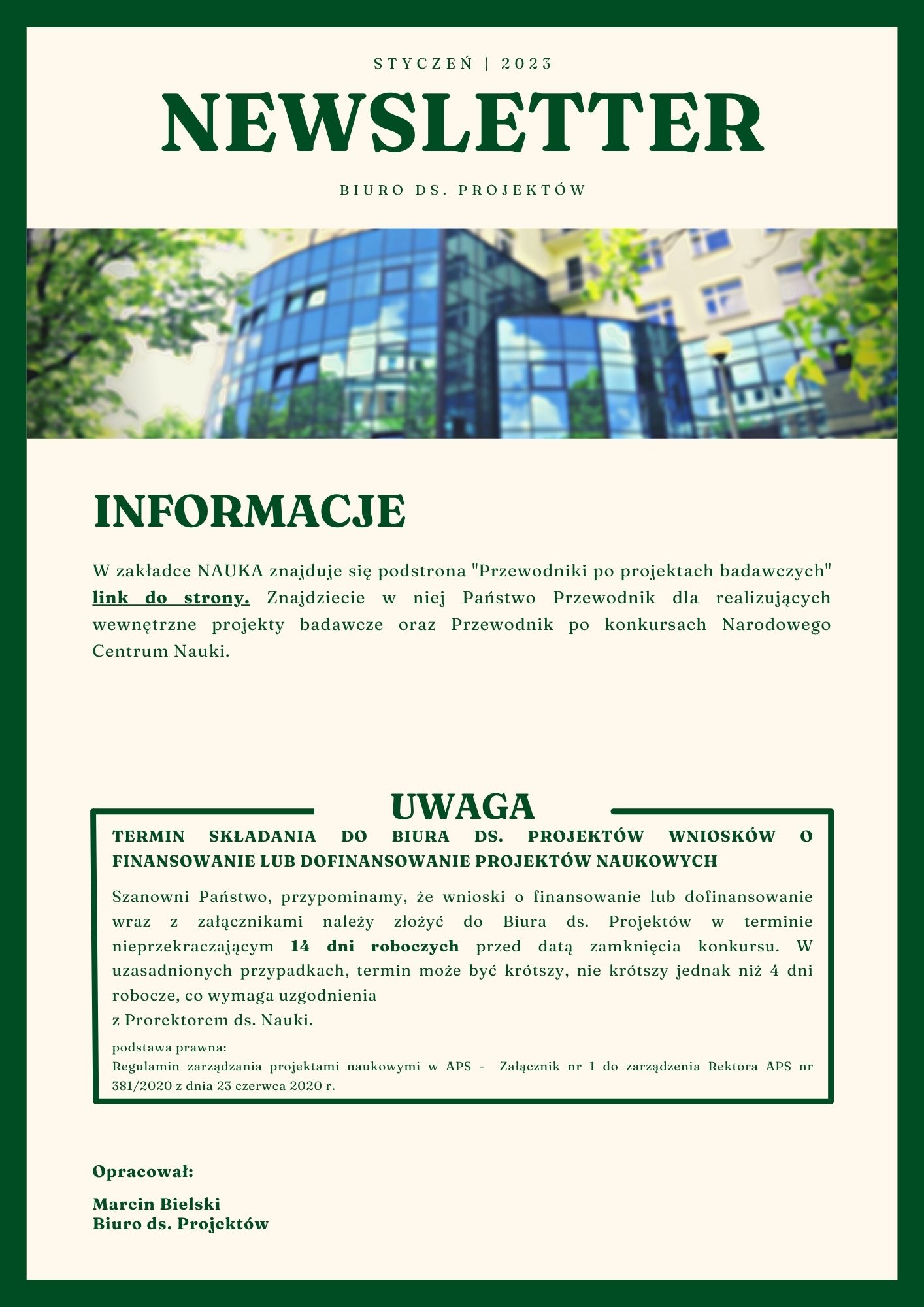 STYCZEŃ | 2023

NEWSLETTER

BIURO DS. PROJEKTÓW

INFORMACJE

W zakładce NAUKA znajduje się podstrona "Przewodniki po projektach badawczych" link do strony. Znajdziecie w niej Państwo Przewodnik dla realizujących wewnętrzne projekty badawcze oraz Przewodnik po konkursach Narodowego Centrum Nauki.

UWAGA

TERMIN SKŁADANIA DO BIURA DS. PROJEKTÓW WNIOSKÓW O FINANSOWANIE LUB DOFINANSOWANIE PROJEKTÓW NAUKOWYCH

Szanowni Państwo, przypominamy, że wnioski o finansowanie lub dofinansowanie wraz z załącznikami należy złożyć do Biura ds. Projektów w terminie nieprzekraczającym 14 dni roboczych przed datą zamknięcia konkursu. W uzasadnionych przypadkach, termin może być krótszy, nie krótszy jednak niż 4 dni robocze, co wymaga uzgodnienia
z Prorektorem ds. Nauki.

podstawa prawna:
Regulamin zarządzania projektami naukowymi w APS - Załącznik nr 1 do zarządzenia Rektora APS nr 381/2020 z dnia 23 czerwca 2020 r.

Opracował:

Marcin Bielski
Biuro ds. Projektów